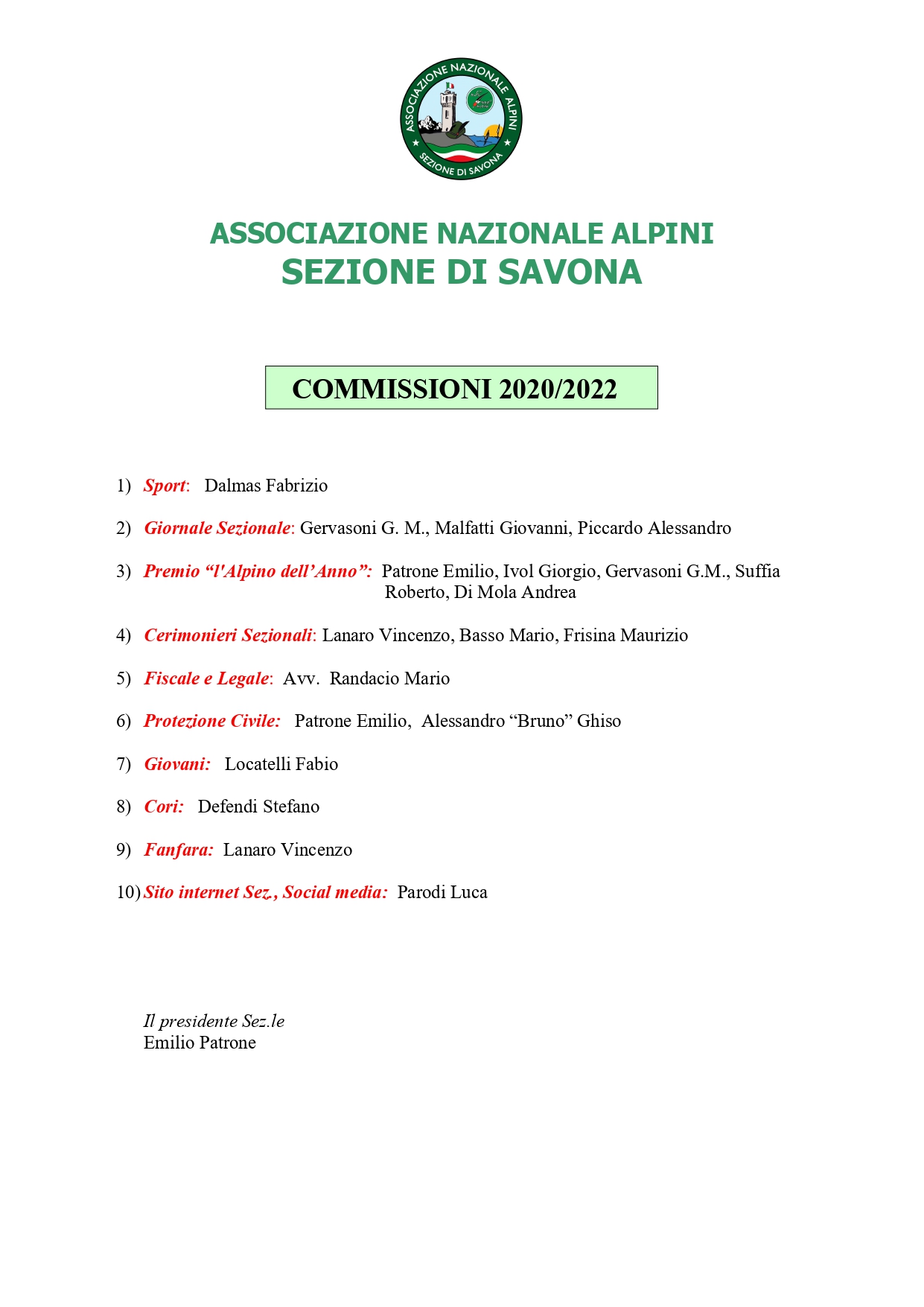 ASSOCIAZIONE NAZIONALE ALPINI
SEZIONE DI SAVONA

ASSOCIAZIONE NAZIONALE ALPINI
SEZIONE DI SAVONA

COMMISSIONI 2020/2022

1) Sport: Dalmas Fabrizio

2) Giornale Sezionale: Gervasoni G. M., Malfatti Giovanni, Piccardo Alessandro

3) Premio “l'Alpino dell’Anno”: Patrone Emilio, Ivol Giorgio, Gervasoni G.M., Suffia Roberto, Di Mola Andrea

4) Cerimonieri Sezionali: Lanaro Vincenzo, Basso Mario, Frisina Maurizio

5) Fiscale e Legale: Avv. Randacio Mario

6) Protezione Civile: Patrone Emilio, Alessandro “Bruno” Ghiso

7) Giovani: Locatelli Fabio

8) Cori: Defendi Stefano

9) Fanfara: Lanaro Vincenzo

10) Sito internet Sez., Social media: Parodi Luca

Il presidente Sez.le
Emilio Patrone